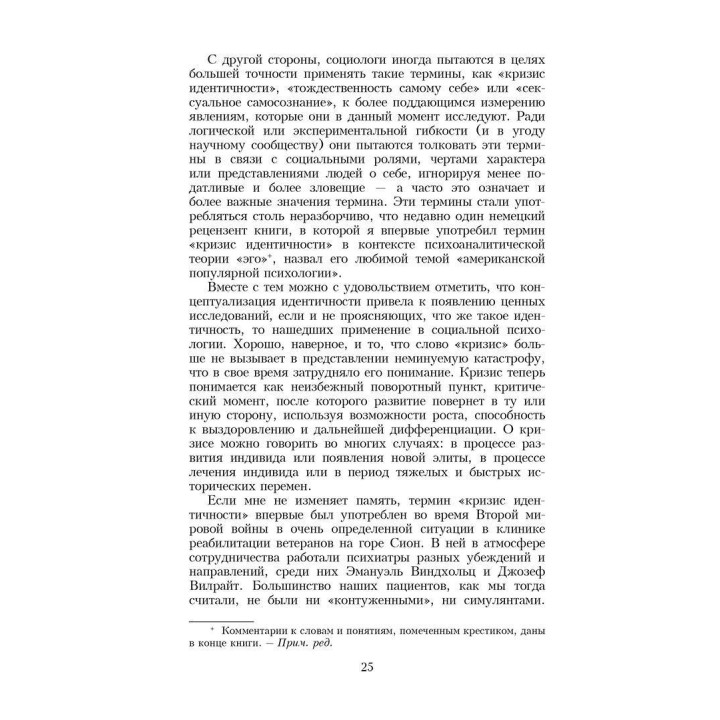 С другой стороны, социологи иногда пытаются в целях большей точности применять такие термины, как «кризис идентичности», «тождественность самому себе» или «сексуальное самосознание», к более поддающимся измерению явлениям, которые они в данный момент исследуют. Ради логической или экспериментальной гибкости (и в угоду научному сообществу) они пытаются толковать эти термины в связи с социальными ролями, чертами характера или представлениями людей о себе, игнорируя менее податливые и более зловещие — а часто это означает и более важные значения термина. Эти термины стали употребляться столь неразборчиво, что недавно один немецкий рецензент книги, в которой я впервые употребил термин «кризис идентичности» в контексте психоаналитической теории «эго»$^+$, назвал его любимой темой «американской популярной психологии».

Вместе с тем можно с удовольствием отметить, что концептуализация идентичности привела к появлению ценных исследований, если и не проясняющих, что же такое идентичность, то нашедших применение в социальной психологии. Хорошо, наверное, и то, что слово «кризис» больше не вызывает в представлении неминуемую катастрофу, что в свое время затрудняло его понимание. Кризис теперь понимается как неизбежный поворотный пункт, критический момент, после которого развитие повернет в ту или иную сторону, используя возможности роста, способность к выздоровлению и дальнейшей дифференциации. О кризисе можно говорить во многих случаях: в процессе развития индивида или появления новой элиты, в процессе лечения индивида или в период тяжелых и быстрых исторических перемен.

Если мне не изменяет память, термин «кризис идентичности» впервые был употреблен во время Второй мировой войны в очень определенной ситуации в клинике реабилитации ветеранов на горе Сион. В ней в атмосфере сотрудничества работали психиатры разных убеждений и направлений, среди них Эмануэль Виндхольц и Джозеф Вилрайт. Большинство наших пациентов, как мы тогда считали, не были ни «контуженными», ни симулянтами.

$^+$ Комментарии к словам и понятиям, помеченным крестиком, даны в конце книги. — Прим. ред.

25